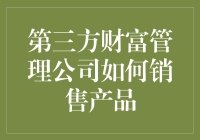 第三方财富管理公司如何销售产品